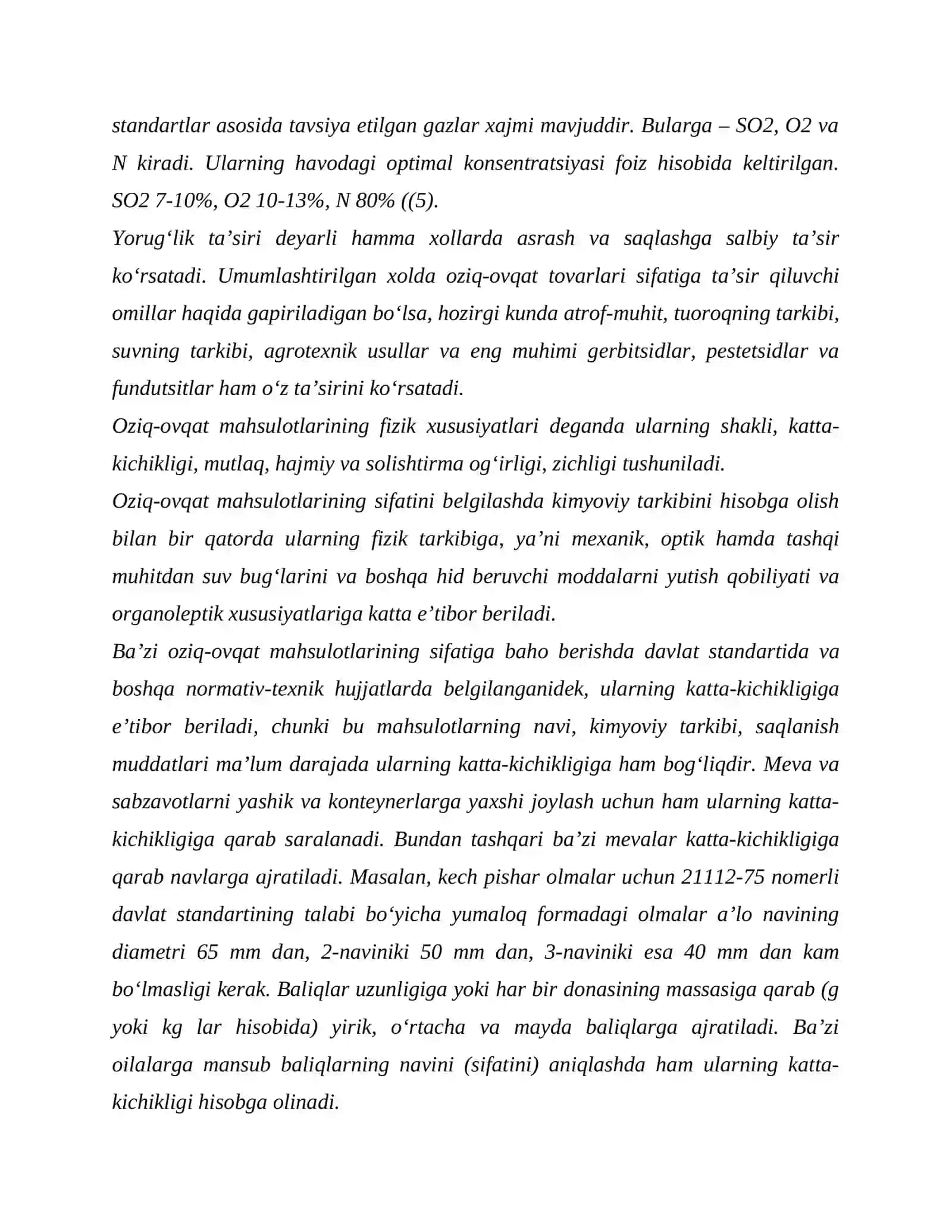 standartlar asosida tavsiya etilgan gazlar xajmi mavjuddir. Bularga – SO2, O2 va N kiradi. Ularning havodagi optimal konsentratsiyasi foiz hisobida keltirilgan. SO2 7-10%, O2 10-13%, N 80% ((5).

Yorug'lik ta'siri deyarli hamma xollarda asrash va saqlashga salbiy ta'sir ko'rsatadi. Umumlashtirilgan xolda oziq-ovqat tovarlari sifatiga ta'sir qiluvchi omillar haqida gapiriladigan bo'lsa, hozirgi kunda atrof-muhit, tuoroqning tarkibi, suvning tarkibi, agrotexnik usullar va eng muhimi gerbitsidlar, pestetsidlar va fundutsitlar ham o'z ta'sirini ko'rsatadi.

Oziq-ovqat mahsulotlarining fizik xususiyatlari deganda ularning shakli, katta-kichikligi, mutlaq, hajmiy va solishtirma og'irligi, zichligi tushuniladi.

Oziq-ovqat mahsulotlarining sifatini belgilashda kimyoviy tarkibini hisobga olish bilan bir qatorda ularning fizik tarkibiga, ya'ni mexanik, optik hamda tashqi muhitdan suv bug'larini va boshqa hid beruvchi moddalarni yutish qobiliyati va organoleptik xususiyatlariga katta e'tibor beriladi.

Ba'zi oziq-ovqat mahsulotlarining sifatiga baho berishda davlat standartida va boshqa normativ-texnik hujjatlarda belgilanganidek, ularning katta-kichikligiga e'tibor beriladi, chunki bu mahsulotlarning navi, kimyoviy tarkibi, saqlanish muddatlari ma'lum darajada ularning katta-kichikligiga ham bog'liqdir. Meva va sabzavotlarni yashik va konteynerlarga yaxshi joylash uchun ham ularning katta-kichikligiga qarab saralanadi. Bundan tashqari ba'zi mevalar katta-kichikligiga qarab navlarga ajratiladi. Masalan, kech pishar olmalar uchun 21112-75 nomerli davlat standartining talabi bo'yicha yumaloq formadagi olmalar a'lo navining diametri 65 mm dan, 2-naviniki 50 mm dan, 3-naviniki esa 40 mm dan kam bo'lmasligi kerak. Baliqlar uzunligiga yoki har bir donasining massasiga qarab (g yoki kg lar hisobida) yirik, o'rtacha va mayda baliqlarga ajratiladi. Ba'zi oilalarga mansub baliqlarning navini (sifatini) aniqlashda ham ularning katta-kichikligi hisobga olinadi.